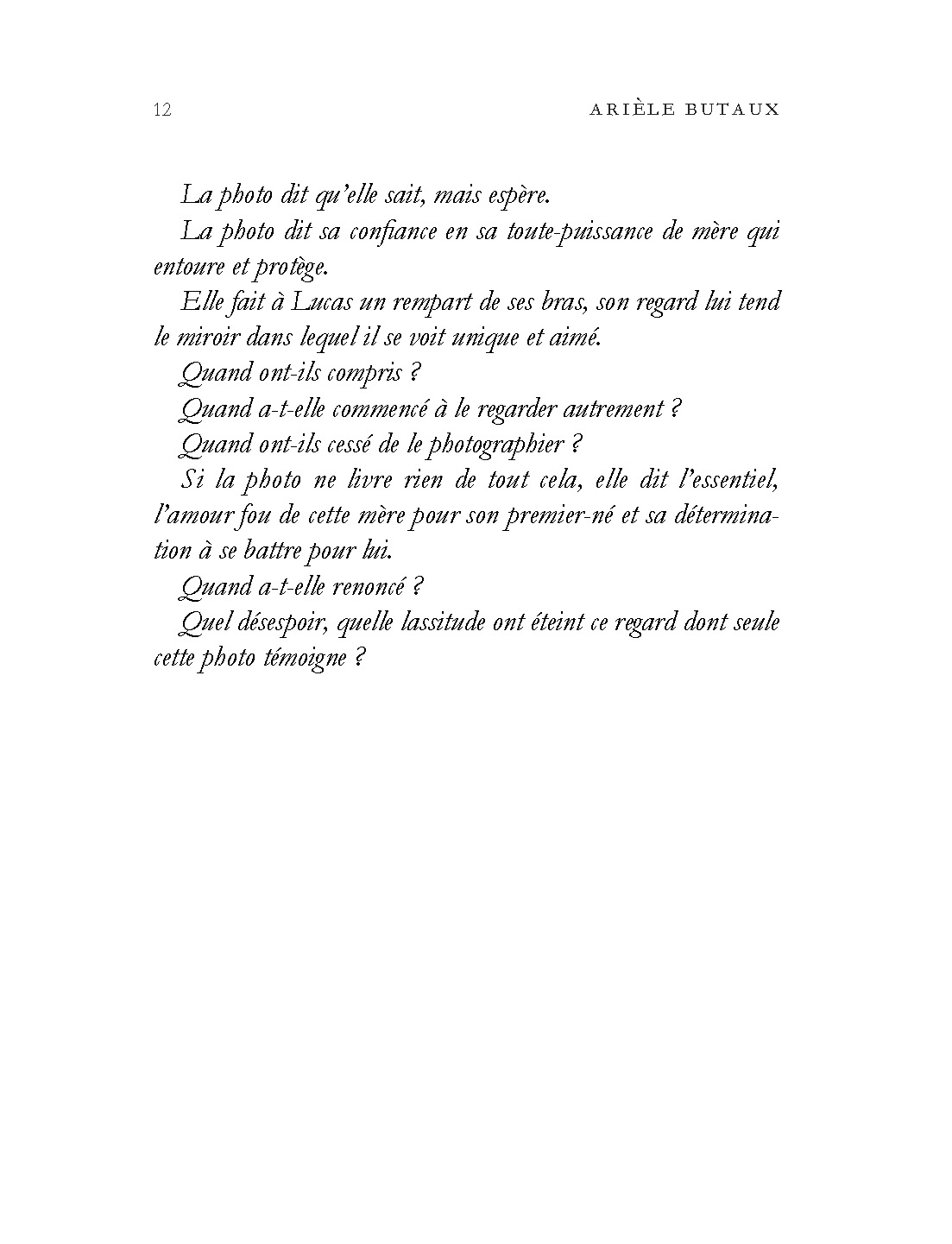 12 ARIÈLE BUTAUX

La photo dit qu'elle sait, mais espère.

La photo dit sa confiance en sa toute-puissance de mère qui entoure et protège.

Elle fait à Lucas un rempart de ses bras, son regard lui tend le miroir dans lequel il se voit unique et aimé.

Quand ont-ils compris ?

Quand a-t-elle commencé à le regarder autrement ?

Quand ont-ils cessé de le photographier ?

Si la photo ne livre rien de tout cela, elle dit l'essentiel, l'amour fou de cette mère pour son premier-né et sa détermination à se battre pour lui.

Quand a-t-elle renoncé ?

Quel désespoir, quelle lassitude ont éteint ce regard dont seule cette photo témoigne ?